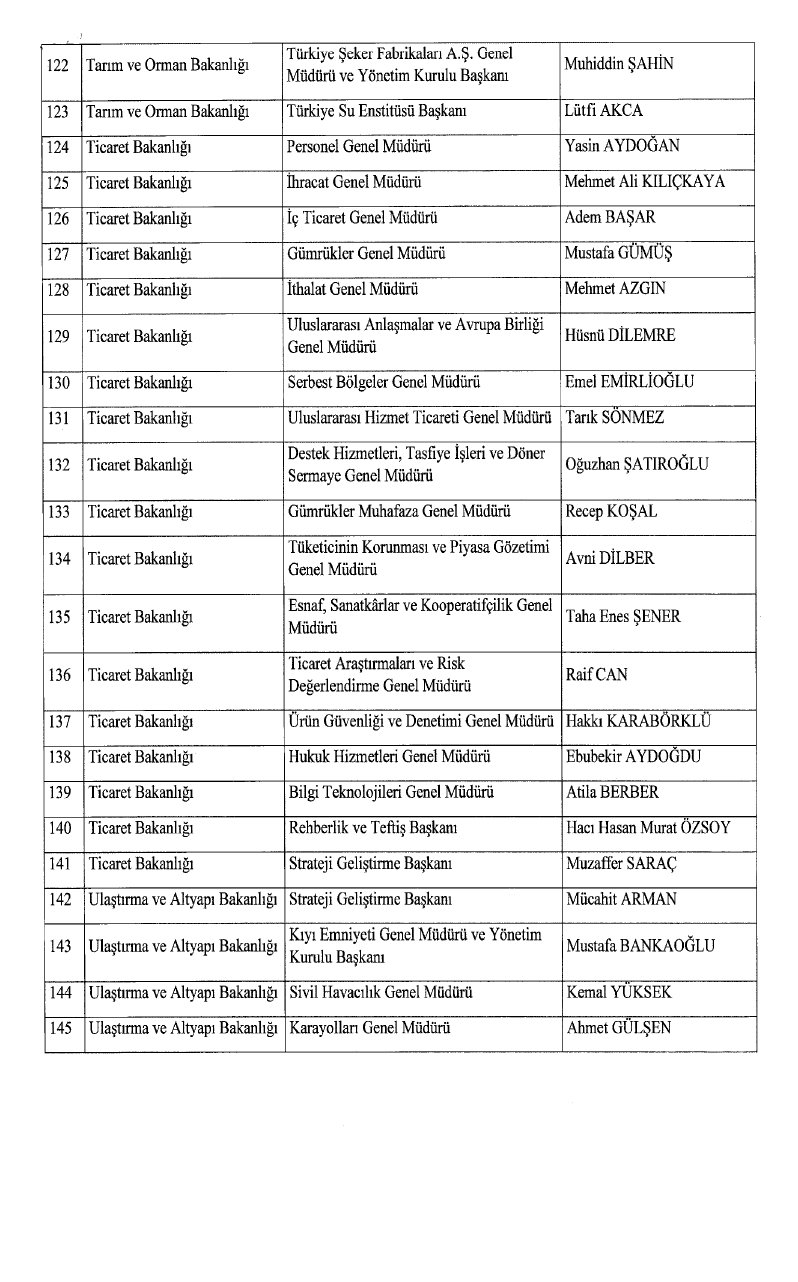 | | | | |
|---|---|---|---|
| 122 | Tarım ve Orman Bakanlığı | Türkiye Şeker Fabrikaları A.Ş. Genel Müdürü ve Yönetim Kurulu Başkanı | Muhiddin ŞAHİN |
| 123 | Tarım ve Orman Bakanlığı | Türkiye Su Enstitüsü Başkanı | Lütfi AKCA |
| 124 | Ticaret Bakanlığı | Personel Genel Müdürü | Yasin AYDOĞAN |
| 125 | Ticaret Bakanlığı | İhracat Genel Müdürü | Mehmet Ali KILIÇKAYA |
| 126 | Ticaret Bakanlığı | İç Ticaret Genel Müdürü | Adem BAŞAR |
| 127 | Ticaret Bakanlığı | Gümrükler Genel Müdürü | Mustafa GÜMÜŞ |
| 128 | Ticaret Bakanlığı | İthalat Genel Müdürü | Mehmet AZGIN |
| 129 | Ticaret Bakanlığı | Uluslararası Anlaşmalar ve Avrupa Birliği Genel Müdürü | Hüsnü DİLEMRE |
| 130 | Ticaret Bakanlığı | Serbest Bölgeler Genel Müdürü | Emel EMİRLİOĞLU |
| 131 | Ticaret Bakanlığı | Uluslararası Hizmet Ticareti Genel Müdürü | Tarık SÖNMEZ |
| 132 | Ticaret Bakanlığı | Destek Hizmetleri, Tasfiye İşleri ve Döner Sermaye Genel Müdürü | Oğuzhan ŞATIROĞLU |
| 133 | Ticaret Bakanlığı | Gümrükler Muhafaza Genel Müdürü | Recep KOŞAL |
| 134 | Ticaret Bakanlığı | Tüketicinin Korunması ve Piyasa Gözetimi Genel Müdürü | Avni DİLBER |
| 135 | Ticaret Bakanlığı | Esnaf, Sanatkârlar ve Kooperatifçilik Genel Müdürü | Taha Enes ŞENER |
| 136 | Ticaret Bakanlığı | Ticaret Araştırmaları ve Risk Değerlendirme Genel Müdürü | Raif CAN |
| 137 | Ticaret Bakanlığı | Ürün Güvenliği ve Denetimi Genel Müdürü | Hakkı KARABÖRKLÜ |
| 138 | Ticaret Bakanlığı | Hukuk Hizmetleri Genel Müdürü | Ebubekir AYDOĞDU |
| 139 | Ticaret Bakanlığı | Bilgi Teknolojileri Genel Müdürü | Atila BERBER |
| 140 | Ticaret Bakanlığı | Rehberlik ve Teftiş Başkanı | Hacı Hasan Murat ÖZSOY |
| 141 | Ticaret Bakanlığı | Strateji Geliştirme Başkanı | Muzaffer SARAÇ |
| 142 | Ulaştırma ve Altyapı Bakanlığı | Strateji Geliştirme Başkanı | Mücahit ARMAN |
| 143 | Ulaştırma ve Altyapı Bakanlığı | Kıyı Emniyeti Genel Müdürü ve Yönetim Kurulu Başkanı | Mustafa BANKAOĞLU |
| 144 | Ulaştırma ve Altyapı Bakanlığı | Sivil Havacılık Genel Müdürü | Kemal YÜKSEK |
| 145 | Ulaştırma ve Altyapı Bakanlığı | Karayolları Genel Müdürü | Ahmet GÜLŞEN |